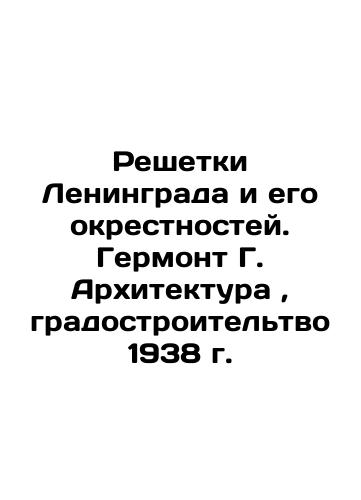 Решетки Ленинграда и его окрестностей. Гермонт Г. Архитектура , градостроительтво 1938 г.